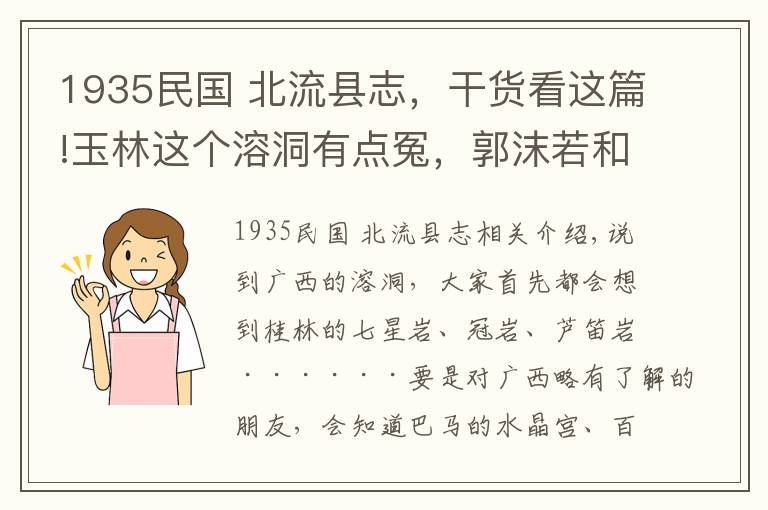 1935民国 北流县志，干货看这篇!玉林这个溶洞有点冤，郭沫若和

1935民国 北流县志相关介绍，说到广西的溶洞，大家首先都会想到桂林的七星岩、冠岩、芦笛岩······要是对广西略有了解的朋友，会知道巴马的水晶宫、百